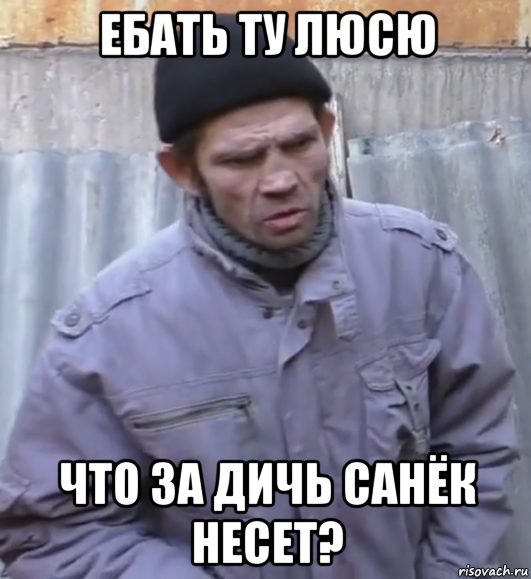 ЕБАТЬ ТУ ЛЮСЮ

ЧТО ЗА ДИЧЬ САНЁК НЕСЕТ?

risovach.ru